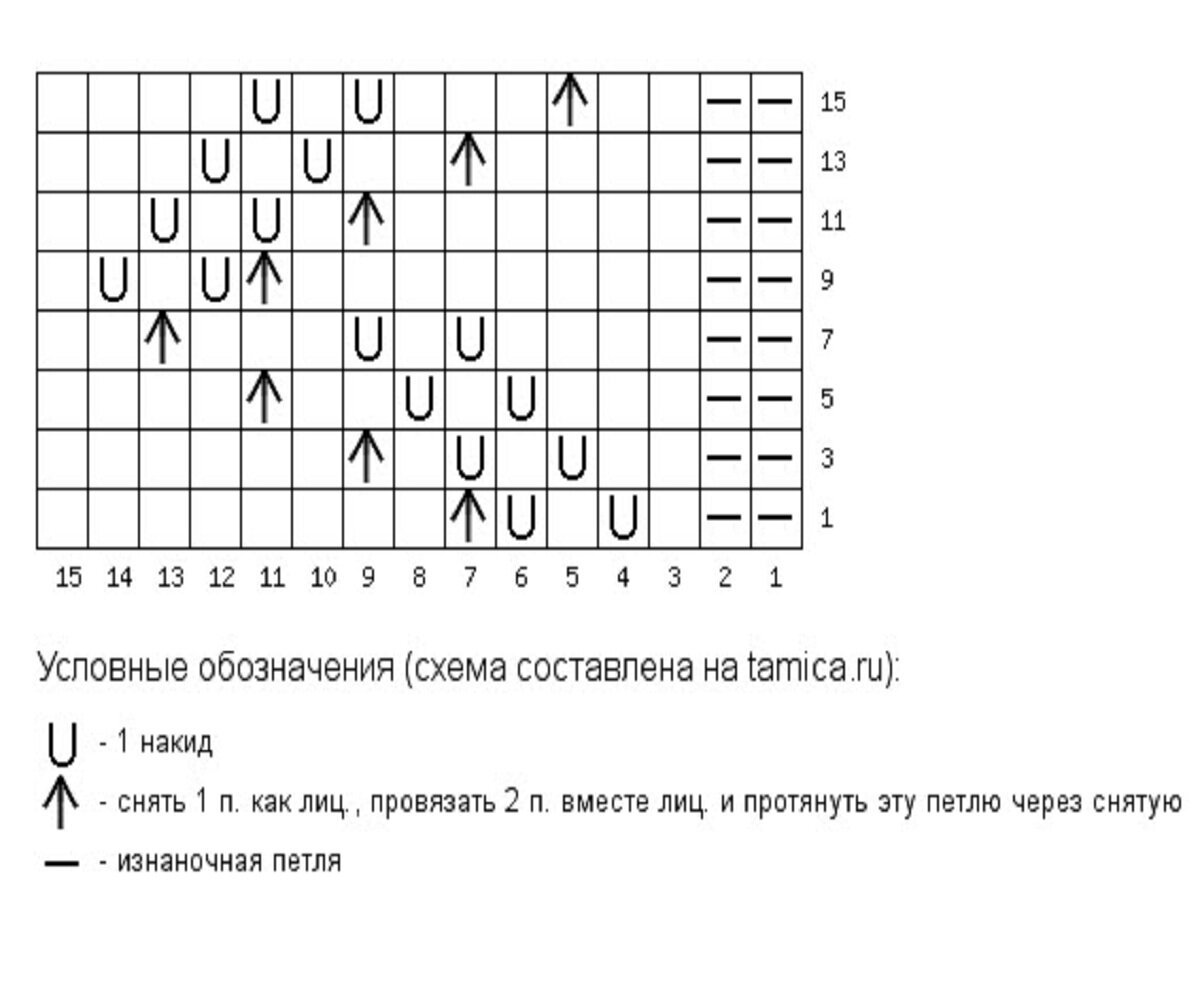 | | | | | | | | | | | | | | | | |
|---|---|---|---|---|---|---|---|---|---|---|---|---|---|---|---|
| | | | | U | | U | | | | ↑ | | | — | — | 15 |
| | | | U | | U | | | ↑ | | | | | — | — | 13 |
| | | U | | U | | ↑ | | | | | | | — | — | 11 |
| | U | | U | ↑ | | | | | | | | | — | — | 9 |
| | | ↑ | | | | U | | U | | | | | — | — | 7 |
| | | | | ↑ | | | U | | U | | | | — | — | 5 |
| | | | | | | ↑ | | U | | U | | | — | — | 3 |
| | | | | | | | | ↑ | U | | U | | — | — | 1 |
| 15 | 14 | 13 | 12 | 11 | 10 | 9 | 8 | 7 | 6 | 5 | 4 | 3 | 2 | 1 | |

Условные обозначения (схема составлена на tamica.ru):

U - 1 накид

↑ - снять 1 п. как лиц., провязать 2 п. вместе лиц. и протянуть эту петлю через снятую

— - изнаночная петля